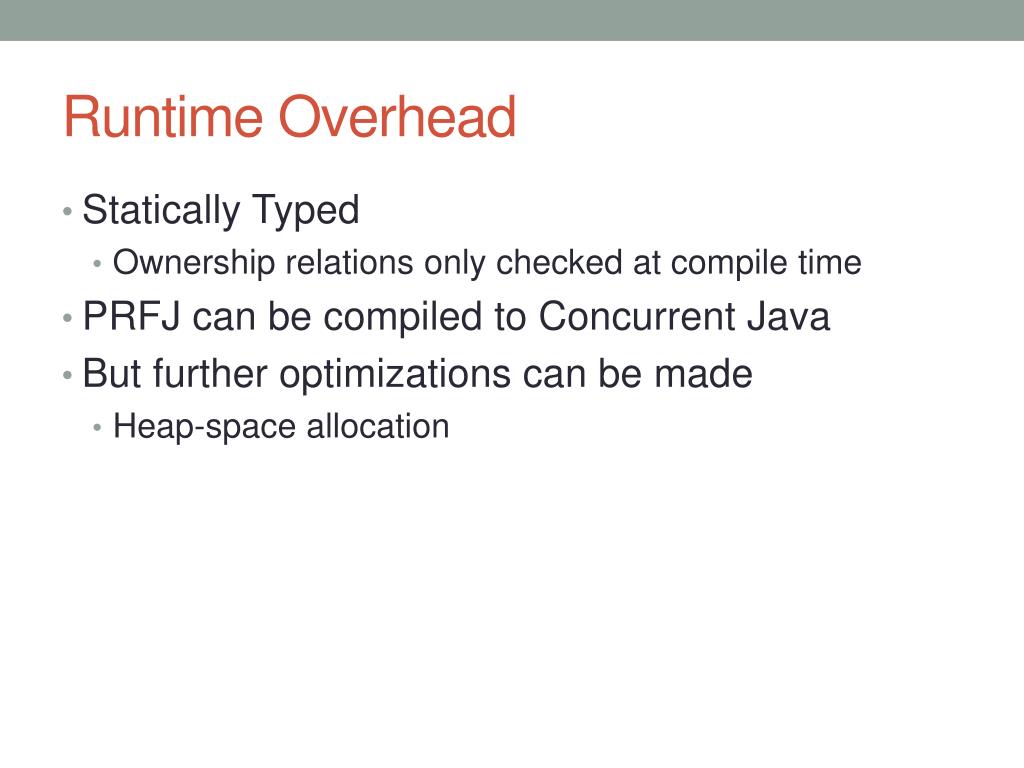 Runtime Overhead

• Statically Typed
  • Ownership relations only checked at compile time
• PRFJ can be compiled to Concurrent Java
• But further optimizations can be made
  • Heap-space allocation